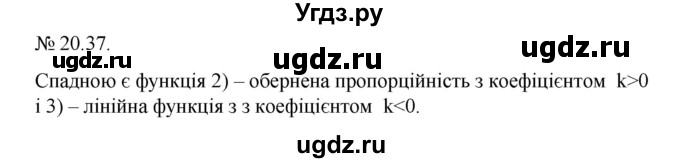 Угдз.ру

№ 20.37.

ugdz.ru ugdz.ru ugdz.ru

Спадною є функція 2) – обернена пропорційність з коефіцієнтом $k>0$ і 3) – лінійна функція з з коефіцієнтом $k<0$.

ugdz.ru